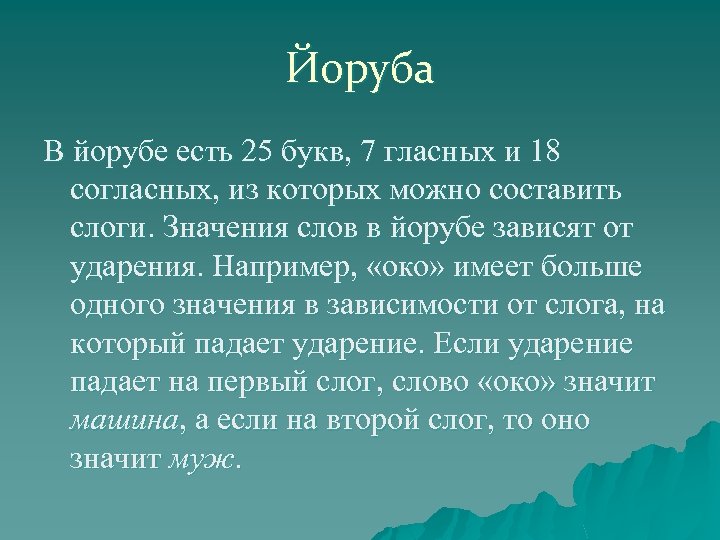 Йоруба

В йорубе есть 25 букв, 7 гласных и 18 согласных, из которых можно составить слоги. Значения слов в йорубе зависят от ударения. Например, «око» имеет больше одного значения в зависимости от слога, на который падает ударение. Если ударение падает на первый слог, слово «око» значит машина, а если на второй слог, то оно значит муж.